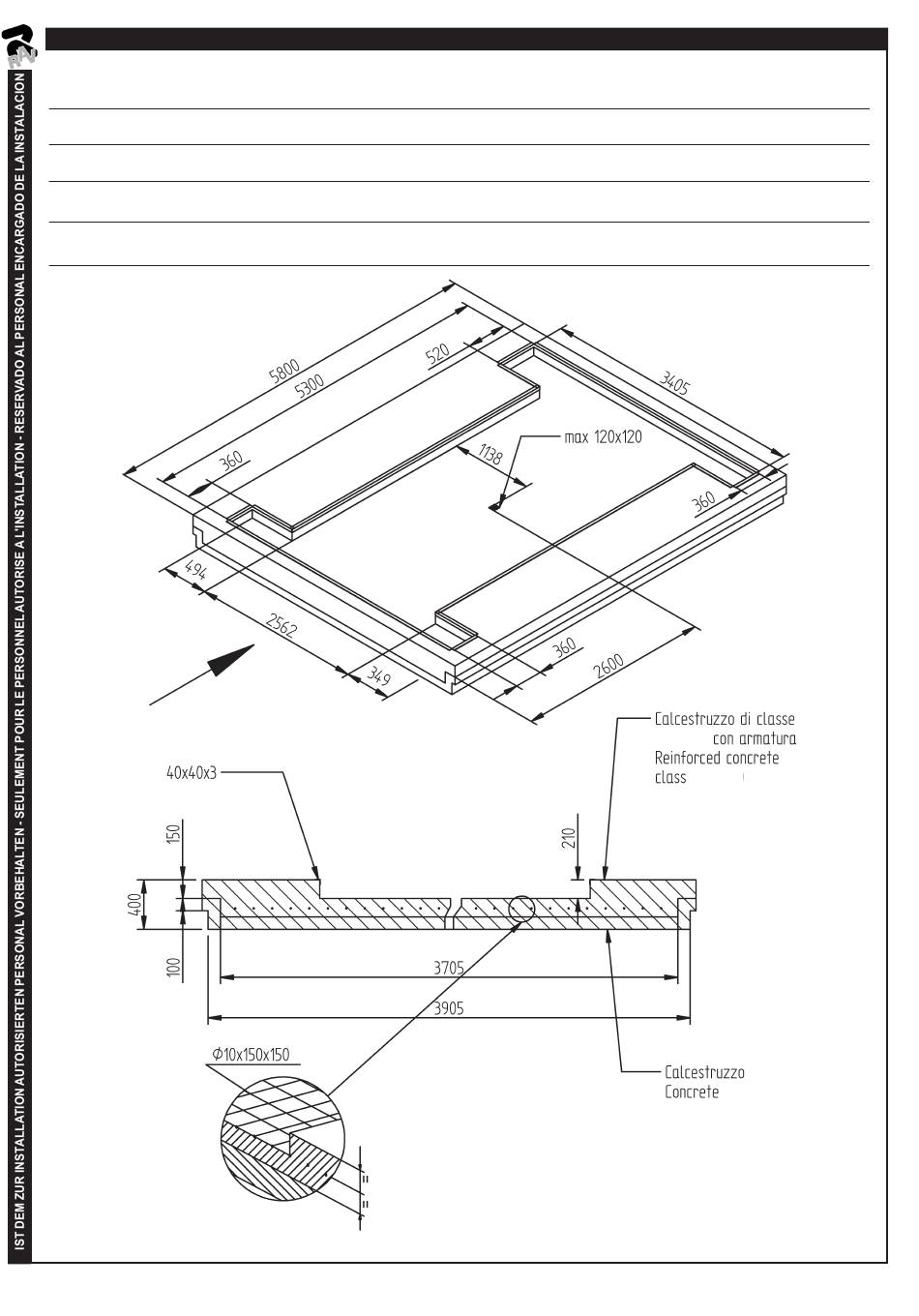 IST DEM ZUR INSTALLATION AUTORISIERTEN PERSONAL VORBEHALTEN - SEULEMENT POUR LE PERSONNEL AUTORISE A L'INSTALLATION - RESERVADO AL PERSONAL ENCARGADO DE LA INSTALACION

5800
5300
520
3405
360
1138
max 120x120
360
494
2562
349
360
2600

Calcestruzzo di classe con armatura
Reinforced concrete class

40x40x3
150
400
100
210
3705
3905

Φ10x150x150

Calcestruzzo
Concrete

=
=